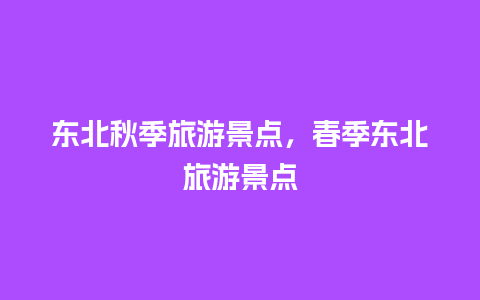 东北秋季旅游景点，春季东北旅游景点